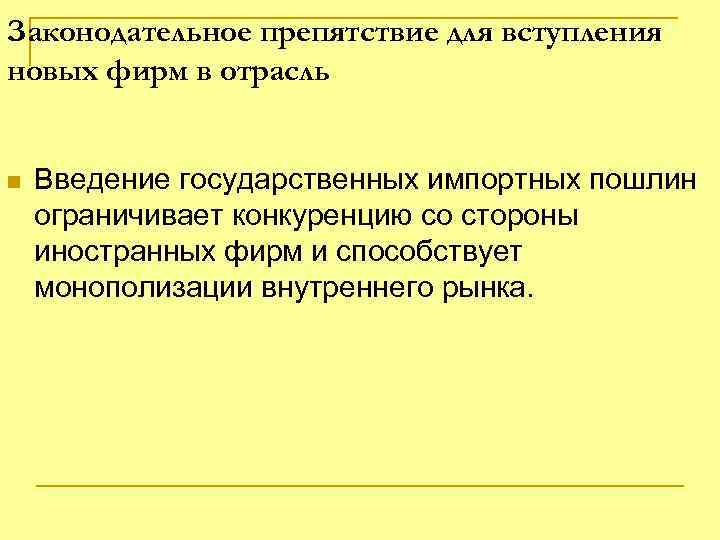 Законодательное препятствие для вступления новых фирм в отрасль

Введение государственных импортных пошлин ограничивает конкуренцию со стороны иностранных фирм и способствует монополизации внутреннего рынка.